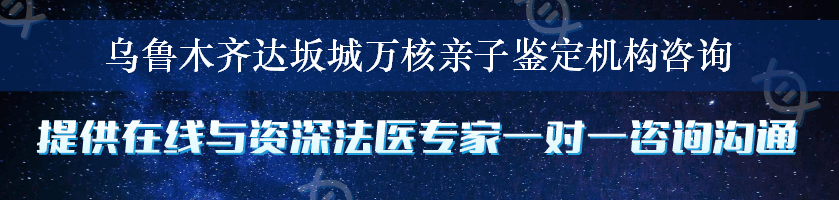 乌鲁木齐达坂城万核亲子鉴定机构咨询

提供在线与资深法医专家一对一咨询沟通